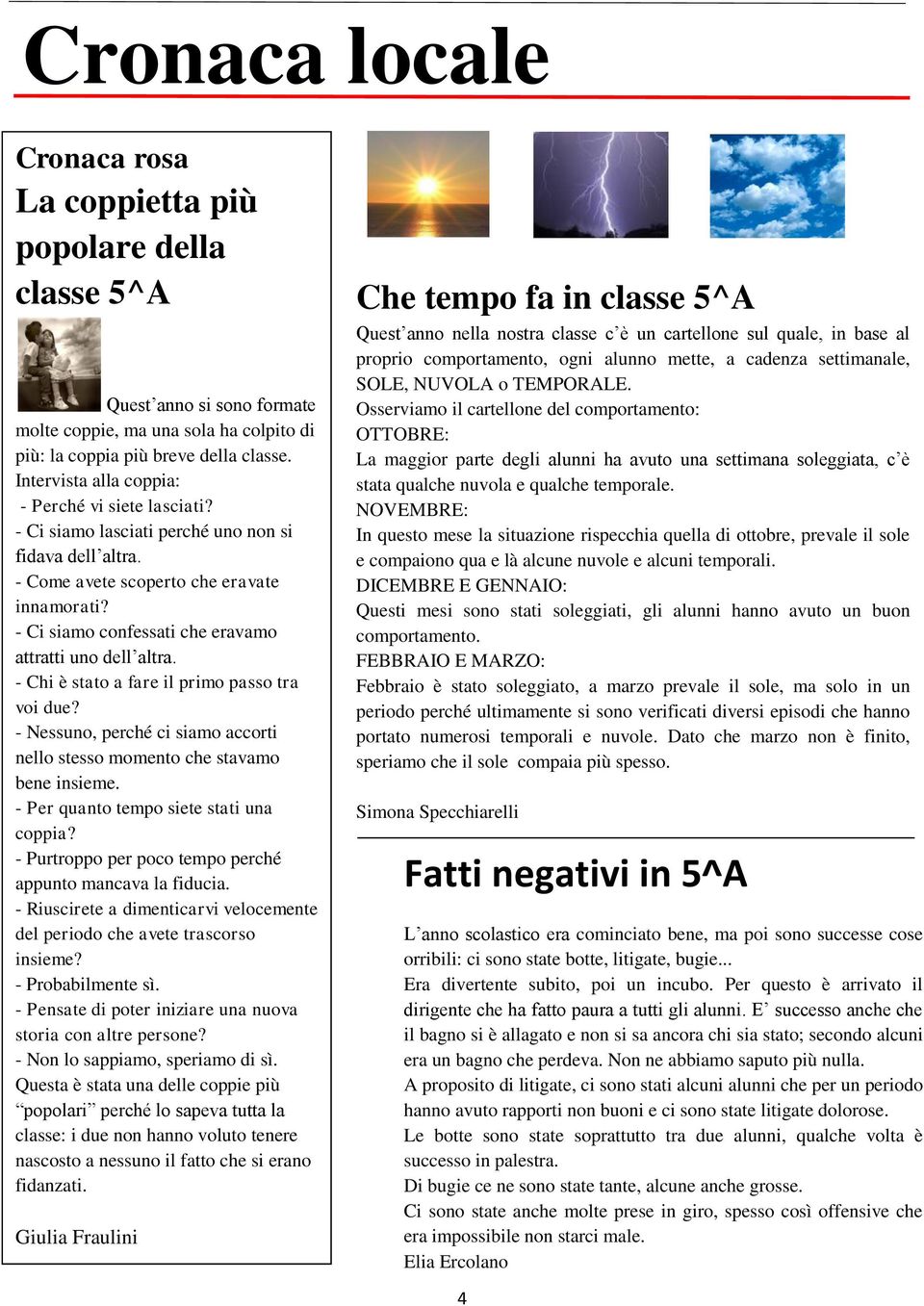 Cronaca locale

Cronaca rosa
La coppietta più popolare della classe 5^A

Quest'anno si sono formate molte coppie, ma una sola ha colpito di più: la coppia più breve della classe.
Intervista alla coppia:
- Perché vi siete lasciati?
- Ci siamo lasciati perché uno non si fidava dell'altra.
- Come avete scoperto che eravate innamorati?
- Ci siamo confessati che eravamo attratti uno dell'altra.
- Chi è stato a fare il primo passo tra voi due?
- Nessuno, perché ci siamo accorti nello stesso momento che stavamo bene insieme.
- Per quanto tempo siete stati una coppia?
- Purtroppo per poco tempo perché appunto mancava la fiducia.
- Riuscirete a dimenticarvi velocemente del periodo che avete trascorso insieme?
- Probabilmente sì.
- Pensate di poter iniziare una nuova storia con altre persone?
- Non lo sappiamo, speriamo di sì.
Questa è stata una delle coppie più "popolari" perché lo sapeva tutta la classe: i due non hanno voluto tenere nascosto a nessuno il fatto che si erano fidanzati.

Giulia Fraulini

Che tempo fa in classe 5^A
Quest'anno nella nostra classe c'è un cartellone sul quale, in base al proprio comportamento, ogni alunno mette, a cadenza settimanale, SOLE, NUVOLA o TEMPORALE.
Osserviamo il cartellone del comportamento:
OTTOBRE:
La maggior parte degli alunni ha avuto una settimana soleggiata, c'è stata qualche nuvola e qualche temporale.
NOVEMBRE:
In questo mese la situazione rispecchia quella di ottobre, prevale il sole e compaiono qua e là alcune nuvole e alcuni temporali.
DICEMBRE E GENNAIO:
Questi mesi sono stati soleggiati, gli alunni hanno avuto un buon comportamento.
FEBBRAIO E MARZO:
Febbraio è stato soleggiato, a marzo prevale il sole, ma solo in un periodo perché ultimamente si sono verificati diversi episodi che hanno portato numerosi temporali e nuvole. Dato che marzo non è finito, speriamo che il sole compaia più spesso.

Simona Specchiarelli

Fatti negativi in 5^A

L'anno scolastico era cominciato bene, ma poi sono successe cose orribili: ci sono state botte, litigate, bugie...
Era divertente subito, poi un incubo. Per questo è arrivato il dirigente che ha fatto paura a tutti gli alunni. E' successo anche che il bagno si è allagato e non si sa ancora chi sia stato; secondo alcuni era un bagno che perdeva. Non ne abbiamo saputo più nulla.
A proposito di litigate, ci sono stati alcuni alunni che per un periodo hanno avuto rapporti non buoni e ci sono state litigate dolorose.
Le botte sono state soprattutto tra due alunni, qualche volta è successo in palestra.
Di bugie ce ne sono state tante, alcune anche grosse.
Ci sono state anche molte prese in giro, spesso così offensive che era impossibile non starci male.
Elia Ercolano

4